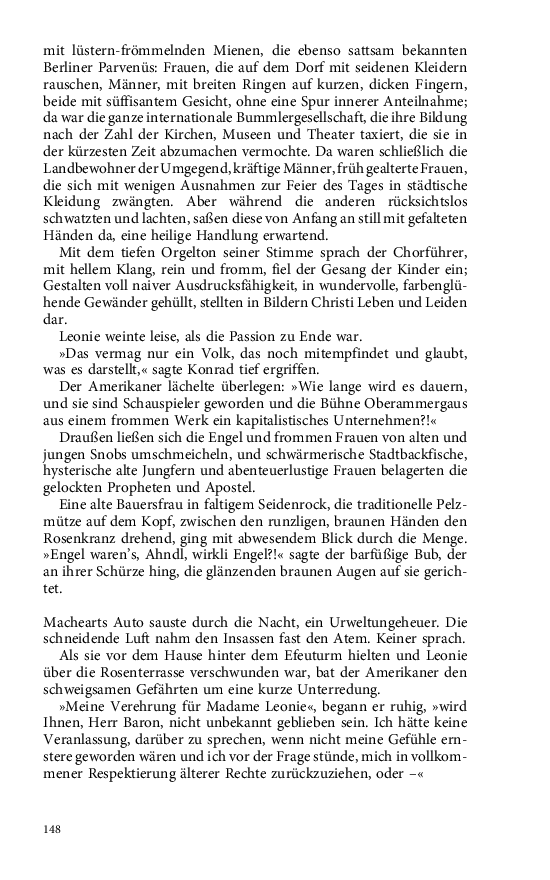 mit lüstern-frömmelnden Mienen, die ebenso sattsam bekannten Berliner Parvenüs: Frauen, die auf dem Dorf mit seidenen Kleidern rauschen, Männer, mit breiten Ringen auf kurzen, dicken Fingern, beide mit süffisantem Gesicht, ohne eine Spur innerer Anteilnahme; da war die ganze internationale Bummlergesellschaft, die ihre Bildung nach der Zahl der Kirchen, Museen und Theater taxiert, die sie in der kürzesten Zeit abzumachen vermochte. Da waren schließlich die Landbewohner der Umgegend, kräftige Männer, früh gealterte Frauen, die sich mit wenigen Ausnahmen zur Feier des Tages in städtische Kleidung zwängten. Aber während die anderen rücksichtslos schwatzten und lachten, saßen diese von Anfang an still mit gefalteten Händen da, eine heilige Handlung erwartend.

Mit dem tiefen Orgelton seiner Stimme sprach der Chorführer, mit hellem Klang, rein und fromm, fiel der Gesang der Kinder ein; Gestalten voll naiver Ausdrucksfähigkeit, in wundervolle, farbenglühende Gewänder gehüllt, stellten in Bildern Christi Leben und Leiden dar.

Leonie weinte leise, als die Passion zu Ende war.

»Das vermag nur ein Volk, das noch mitempfindet und glaubt, was es darstellt,« sagte Konrad tief ergriffen.

Der Amerikaner lächelte überlegen: »Wie lange wird es dauern, und sie sind Schauspieler geworden und die Bühne Oberammergaus aus einem frommen Werk ein kapitalistisches Unternehmen?!«

Draußen ließen sich die Engel und frommen Frauen von alten und jungen Snobs umschmeicheln, und schwärmerische Stadtbackfische, hysterische alte Jungfern und abenteuerlustige Frauen belagerten die gelockten Propheten und Apostel.

Eine alte Bauersfrau in faltigem Seidenrock, die traditionelle Pelzmütze auf dem Kopf, zwischen den runzligen, braunen Händen den Rosenkranz drehend, ging mit abwesendem Blick durch die Menge. »Engel waren's, Ahndl, wirkli Engel?!« sagte der barfüßige Bub, der an ihrer Schürze hing, die glänzenden braunen Augen auf sie gerichtet.

Machearts Auto sauste durch die Nacht, ein Urweltungeheuer. Die schneidende Luft nahm den Insassen fast den Atem. Keiner sprach.

Als sie vor dem Hause hinter dem Efeuturm hielten und Leonie über die Rosenterrasse verschwunden war, bat der Amerikaner den schweigsamen Gefährten um eine kurze Unterredung.

»Meine Verehrung für Madame Leonie«, begann er ruhig, »wird Ihnen, Herr Baron, nicht unbekannt geblieben sein. Ich hätte keine Veranlassung, darüber zu sprechen, wenn nicht meine Gefühle ernstere geworden wären und ich vor der Frage stünde, mich in vollkommener Respektierung älterer Rechte zurückzuziehen, oder –«

148